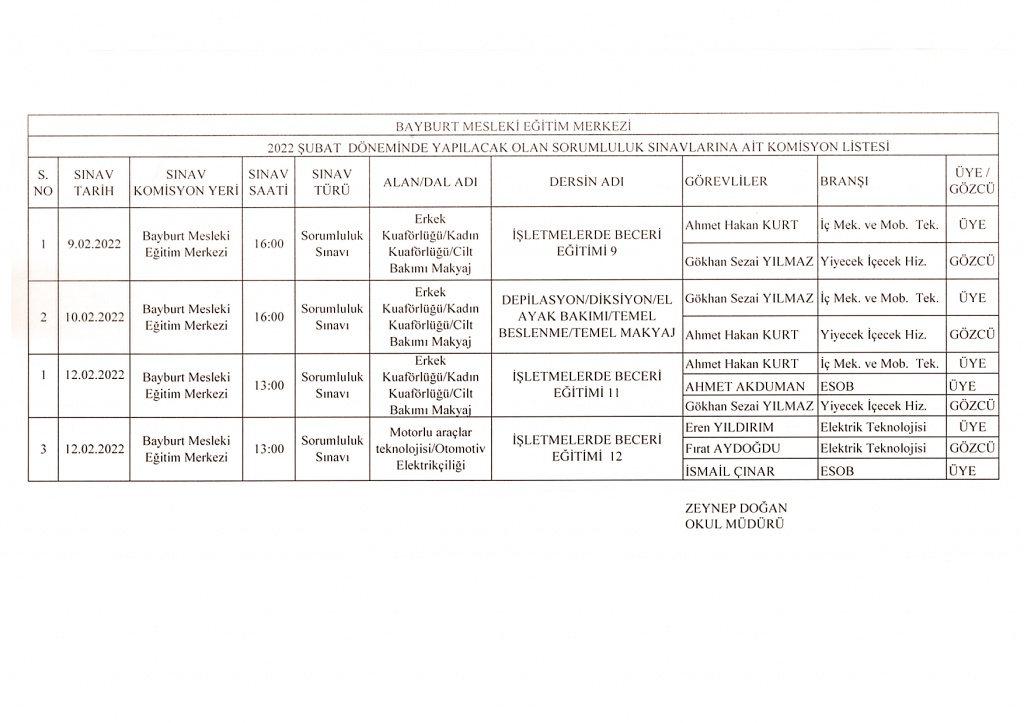 BAYBURT MESLEKİ EĞİTİM MERKEZİ

2022 ŞUBAT DÖNEMİNDE YAPILACAK OLAN SORUMLULUK SINAVLARINA AİT KOMİSYON LİSTESİ

| S. NO | SINAV TARİH | SINAV KOMİSYON YERİ | SINAV SAATİ | SINAV TÜRÜ | ALAN/DAL ADI | DERSİN ADI | GÖREVLİLER | BRANŞI | ÜYE / GÖZCÜ |
|---|---|---|---|---|---|---|---|---|---|
| 1 | 9.02.2022 | Bayburt Mesleki Eğitim Merkezi | 16:00 | Sorumluluk Sınavı | Erkek Kuaförlüğü/Kadın Kuaförlüğü/Cilt Bakımı Makyaj | İŞLETMELERDE BECERİ EĞİTİMİ 9 | Ahmet Hakan KURT | İç Mek. ve Mob. Tek. | ÜYE |
| | | | | | | | Gökhan Sezai YILMAZ | Yiyecek İçecek Hiz. | GÖZCÜ |
| 2 | 10.02.2022 | Bayburt Mesleki Eğitim Merkezi | 16:00 | Sorumluluk Sınavı | Erkek Kuaförlüğü/Kadın Kuaförlüğü/Cilt Bakımı Makyaj | DEPİLASYON/DİKSİYON/EL AYAK BAKIMI/TEMEL BESLENME/TEMEL MAKYAJ | Gökhan Sezai YILMAZ | İç Mek. ve Mob. Tek. | ÜYE |
| | | | | | | | Ahmet Hakan KURT | Yiyecek İçecek Hiz. | GÖZCÜ |
| 1 | 12.02.2022 | Bayburt Mesleki Eğitim Merkezi | 13:00 | Sorumluluk Sınavı | Erkek Kuaförlüğü/Kadın Kuaförlüğü/Cilt Bakımı Makyaj | İŞLETMELERDE BECERİ EĞİTİMİ 11 | Ahmet Hakan KURT | İç Mek. ve Mob. Tek. | ÜYE |
| | | | | | | | AHMET AKDUMAN | ESOB | ÜYE |
| | | | | | | | Gökhan Sezai YILMAZ | Yiyecek İçecek Hiz. | GÖZCÜ |
| 3 | 12.02.2022 | Bayburt Mesleki Eğitim Merkezi | 13:00 | Sorumluluk Sınavı | Motorlu araçlar teknolojisi/Otomotiv Elektrikçiliği | İŞLETMELERDE BECERİ EĞİTİMİ 12 | Eren YILDIRIM | Elektrik Teknolojisi | ÜYE |
| | | | | | | | Fırat AYDOĞDU | Elektrik Teknolojisi | GÖZCÜ |
| | | | | | | | İSMAİL ÇINAR | ESOB | ÜYE |

ZEYNEP DOĞAN
OKUL MÜDÜRÜ